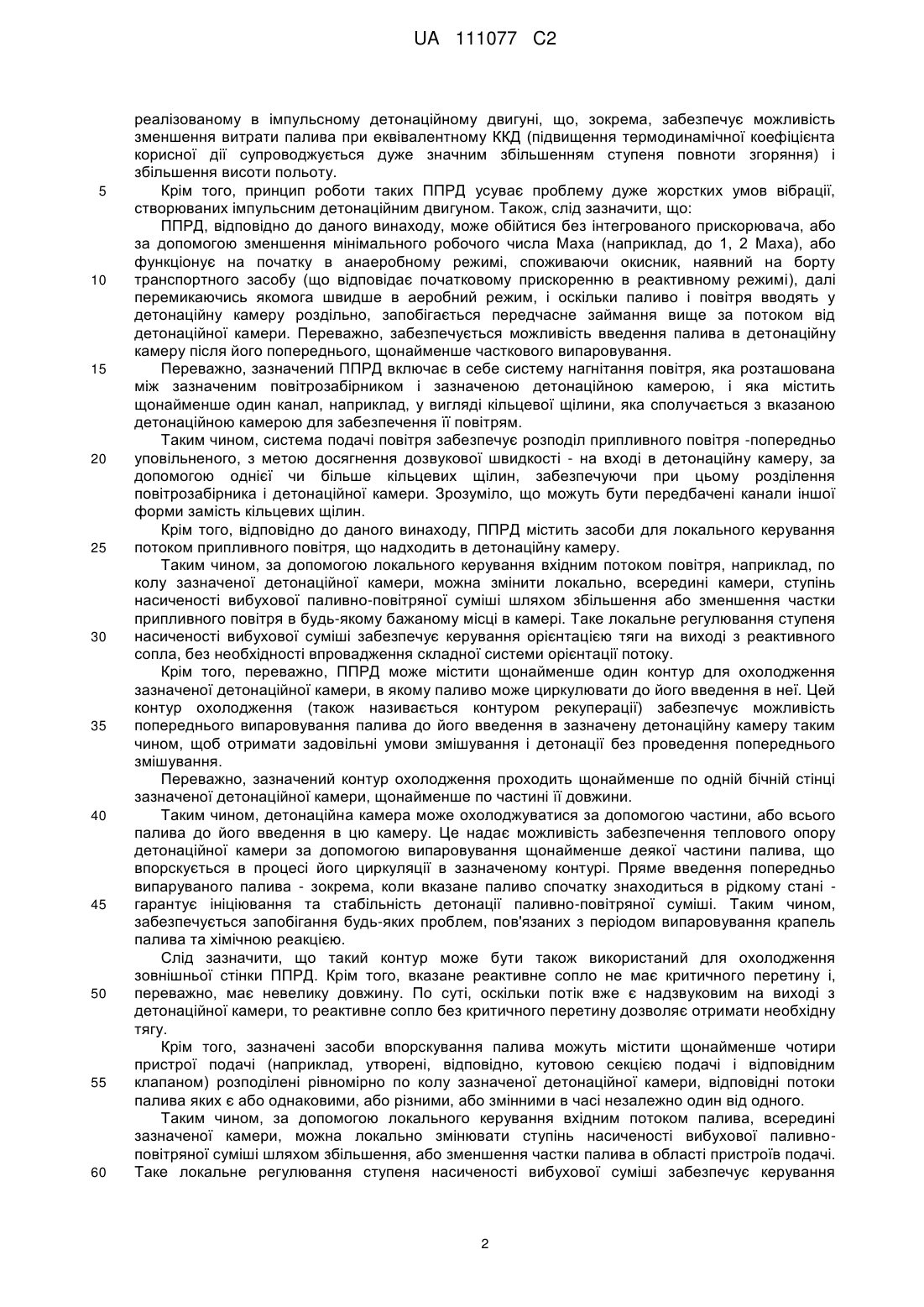 UA 111077 C2

реалізованому в імпульсному детонаційному двигуні, що, зокрема, забезпечує можливість зменшення витрати палива при еквівалентному ККД (підвищення термодинамічної коефіцієнта корисної дії супроводжується дуже значним збільшенням ступеня повноти згоряння) і збільшення висоти польоту.

5 Крім того, принцип роботи таких ППРД усуває проблему дуже жорстких умов вібрації, створюваних імпульсним детонаційним двигуном. Також, слід зазначити, що:

ППРД, відповідно до даного винаходу, може обійтися без інтегрованого прискорювача, або за допомогою зменшення мінімального робочого числа Маха (наприклад, до 1, 2 Маха), або функціонує на початку в анаеробному режимі, споживаючи окисник, наявний на борту

10 транспортного засобу (що відповідає початковому прискоренню в реактивному режимі), далі перемикаючись якомога швидше в аеробний режим, і оскільки паливо і повітря вводять у детонаційну камеру роздільно, запобігається передчасне займання вище за потоком від детонаційної камери. Переважно, забезпечується можливість введення палива в детонаційну камеру після його попереднього, щонайменше часткового випаровування.

15 Переважно, зазначений ППРД включає в себе систему нагнітання повітря, яка розташована між зазначеним повітрозабірником і зазначеною детонаційною камерою, і яка містить щонайменше один канал, наприклад, у вигляді кільцевої щілини, яка сполучається з вказаною детонаційною камерою для забезпечення її повітрям.

Таким чином, система подачі повітря забезпечує розподіл припливного повітря -попередньо

20 уповільненого, з метою досягнення дозвукової швидкості - на вході в детонаційну камеру, за допомогою однієї чи більше кільцевих щілин, забезпечуючи при цьому розділення повітрозабірника і детонаційної камери. Зрозуміло, що можуть бути передбачені канали іншої форми замість кільцевих щілин.

Крім того, відповідно до даного винаходу, ППРД містить засоби для локального керування

25 потоком припливного повітря, що надходить в детонаційну камеру.

Таким чином, за допомогою локального керування вхідним потоком повітря, наприклад, по колу зазначеної детонаційної камери, можна змінити локально, всередині камери, ступінь насиченості вибухової паливно-повітряної суміші шляхом збільшення або зменшення частки припливного повітря в будь-якому бажаному місці в камері. Таке локальне регулювання ступеня

30 насиченості вибухової суміші забезпечує керування орієнтацією тяги на виході з реактивного сопла, без необхідності впровадження складної системи орієнтації потоку.

Крім того, переважно, ППРД може містити щонайменше один контур для охолодження зазначеної детонаційної камери, в якому паливо може циркулювати до його введення в неї. Цей контур охолодження (також називається контуром рекуперації) забезпечує можливість

35 попереднього випаровування палива до його введення в зазначену детонаційну камеру таким чином, щоб отримати задовільні умови змішування і детонації без проведення попереднього змішування.

Переважно, зазначений контур охолодження проходить щонайменше по одній бічній стінці зазначеної детонаційної камери, щонайменше по частині її довжини.

40 Таким чином, детонаційна камера може охолоджуватися за допомогою частини, або всього палива до його введення в цю камеру. Це надає можливість забезпечення теплового опору детонаційної камери за допомогою випаровування щонайменше деякої частини палива, що впорскується в процесі його циркуляції в зазначеному контурі. Пряме введення попередньо випаруваного палива - зокрема, коли вказане паливо спочатку знаходиться в рідкому стані -

45 гарантує ініціювання та стабільність детонації паливно-повітряної суміші. Таким чином, забезпечується запобігання будь-яких проблем, пов'язаних з періодом випаровування крапель палива та хімічною реакцією.

Слід зазначити, що такий контур може бути також використаний для охолодження зовнішньої стінки ППРД. Крім того, вказане реактивне сопло не має критичного перетину і,

50 переважно, має невелику довжину. По суті, оскільки потік вже є надзвуковим на виході з детонаційної камери, то реактивне сопло без критичного перетину дозволяє отримати необхідну тягу.

Крім того, зазначені засоби впорскування палива можуть містити щонайменше чотири пристрої подачі (наприклад, утворені, відповідно, кутовою секцією подачі і відповідним

55 клапаном) розподілені рівномірно по колу зазначеної детонаційної камери, відповідні потоки палива яких є або однаковими, або різними, або змінними в часі незалежно один від одного.

Таким чином, за допомогою локального керування вхідним потоком палива, всередині зазначеної камери, можна локально змінювати ступінь насиченості вибухової паливно-повітряної суміші шляхом збільшення, або зменшення частки палива в області пристроїв подачі.

60 Таке локальне регулювання ступеня насиченості вибухової суміші забезпечує керування

2